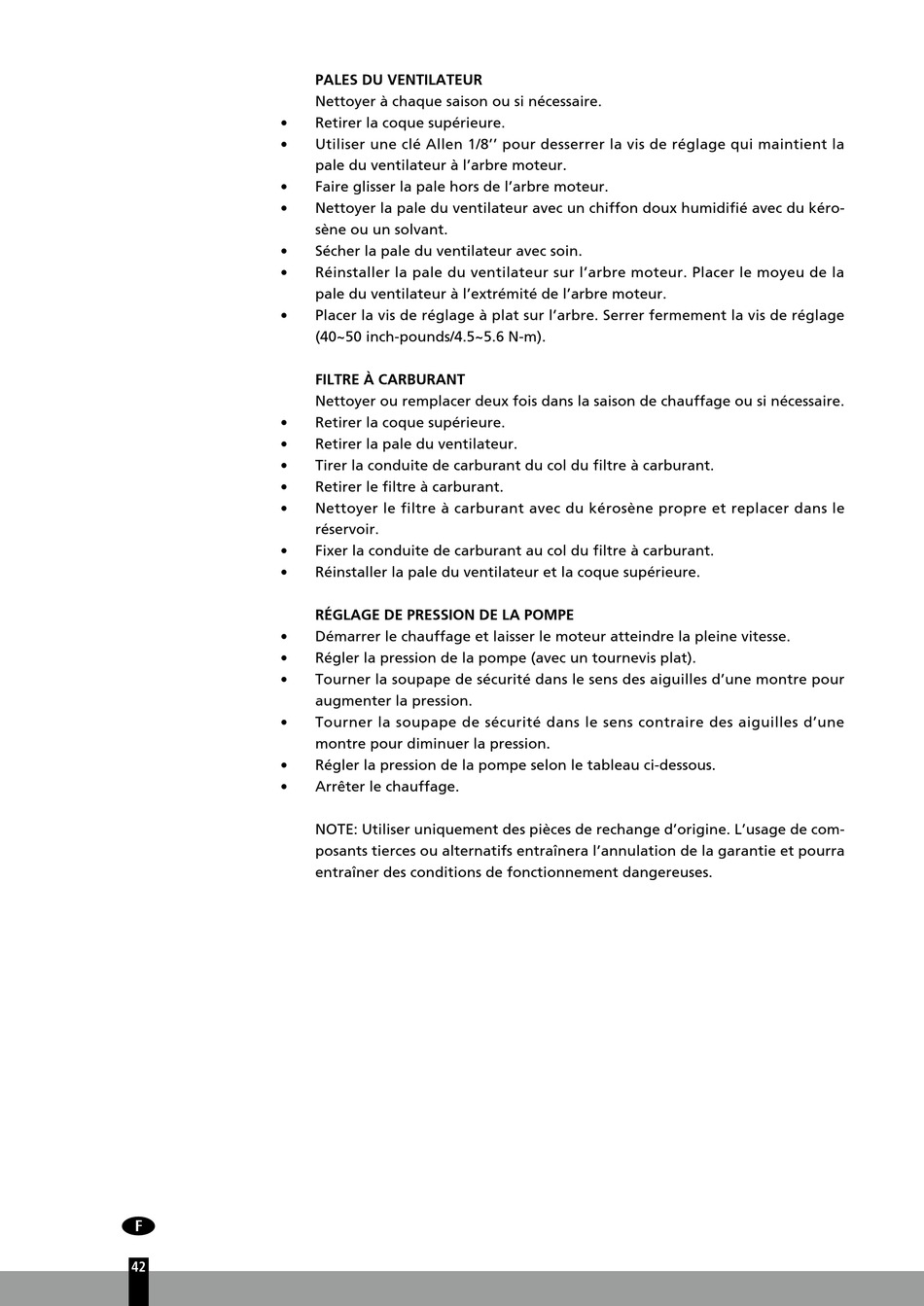 PALES DU VENTILATEUR

Nettoyer à chaque saison ou si nécessaire.

• Retirer la coque supérieure.
• Utiliser une clé Allen 1/8'' pour desserrer la vis de réglage qui maintient la pale du ventilateur à l'arbre moteur.
• Faire glisser la pale hors de l'arbre moteur.
• Nettoyer la pale du ventilateur avec un chiffon doux humidifié avec du kérosène ou un solvant.
• Sécher la pale du ventilateur avec soin.
• Réinstaller la pale du ventilateur sur l'arbre moteur. Placer le moyeu de la pale du ventilateur à l'extrémité de l'arbre moteur.
• Placer la vis de réglage à plat sur l'arbre. Serrer fermement la vis de réglage (40~50 inch-pounds/4.5~5.6 N-m).

FILTRE À CARBURANT

Nettoyer ou remplacer deux fois dans la saison de chauffage ou si nécessaire.

• Retirer la coque supérieure.
• Retirer la pale du ventilateur.
• Tirer la conduite de carburant du col du filtre à carburant.
• Retirer le filtre à carburant.
• Nettoyer le filtre à carburant avec du kérosène propre et replacer dans le réservoir.
• Fixer la conduite de carburant au col du filtre à carburant.
• Réinstaller la pale du ventilateur et la coque supérieure.

RÉGLAGE DE PRESSION DE LA POMPE

• Démarrer le chauffage et laisser le moteur atteindre la pleine vitesse.
• Régler la pression de la pompe (avec un tournevis plat).
• Tourner la soupape de sécurité dans le sens des aiguilles d'une montre pour augmenter la pression.
• Tourner la soupape de sécurité dans le sens contraire des aiguilles d'une montre pour diminuer la pression.
• Régler la pression de la pompe selon le tableau ci-dessous.
• Arrêter le chauffage.

NOTE: Utiliser uniquement des pièces de rechange d'origine. L'usage de composants tierces ou alternatifs entraînera l'annulation de la garantie et pourra entraîner des conditions de fonctionnement dangereuses.

F

42